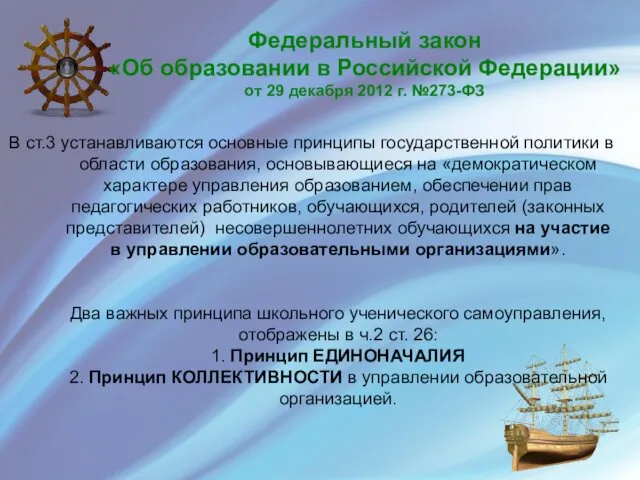 Федеральный закон
«Об образовании в Российской Федерации»
от 29 декабря 2012 г. №273-ФЗ

В ст.3 устанавливаются основные принципы государственной политики в области образования, основывающиеся на «демократическом характере управления образованием, обеспечении прав педагогических работников, обучающихся, родителей (законных представителей) несовершеннолетних обучающихся на участие в управлении образовательными организациями».

Два важных принципа школьного ученического самоуправления, отображены в ч.2 ст. 26:
1. Принцип ЕДИНОНАЧАЛИЯ
2. Принцип КОЛЛЕКТИВНОСТИ в управлении образовательной организацией.